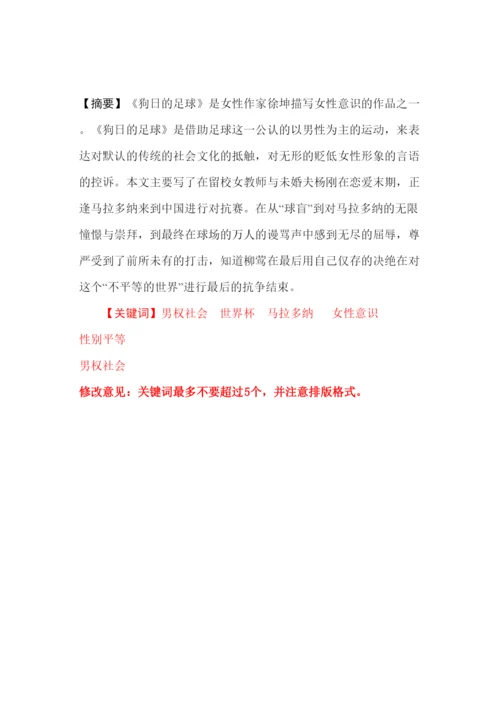 【摘要】《狗日的足球》是女性作家徐坤描写女性意识的作品之一。《狗日的足球》是借助足球这一公认的以男性为主的运动，来表达对默认的传统的社会文化的抵触，对无形的贬低女性形象的言语的控诉。本文主要写了在留校女教师与未婚夫杨刚在恋爱末期，正逢马拉多纳来到中国进行对抗赛。在从“球盲”到对马拉多纳的无限憧憬与崇拜，到最终在球场的万人的谩骂声中感到无尽的屈辱，尊严受到了前所未有的打击，知道柳莺在最后用自己仅存的决绝在对这个“不平等的世界”进行最后的抗争结束。

【关键词】男权社会　世界杯　马拉多纳　女性意识
性别平等
男权社会
修改意见：关键词最多不要超过5个，并注意排版格式。